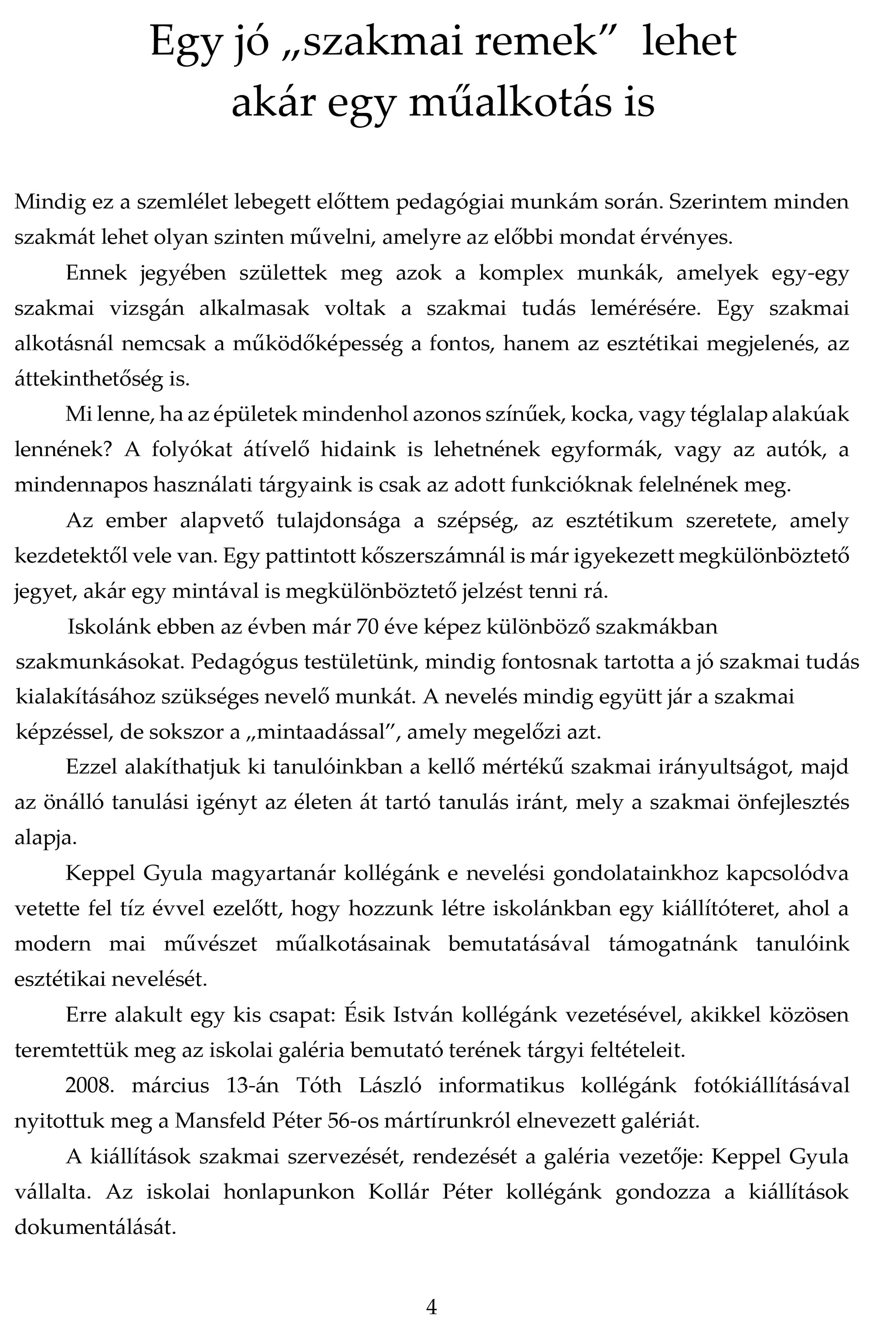 Egy jó „szakmai remek” lehet akár egy műalkotás is

Mindig ez a szemlélet lebegett előttem pedagógiai munkám során. Szerintem minden szakmát lehet olyan szinten művelni, amelyre az előbbi mondat érvényes.

Ennek jegyében születtek meg azok a komplex munkák, amelyek egy-egy szakmai vizsgán alkalmasak voltak a szakmai tudás lemérésére. Egy szakmai alkotásnál nemcsak a működőképesség a fontos, hanem az esztétikai megjelenés, az áttekinthetőség is.

Mi lenne, ha az épületek mindenhol azonos színűek, kocka, vagy téglalap alakúak lennének? A folyókat átívelő hidaink is lehetnének egyformák, vagy az autók, a mindennapos használati tárgyaink is csak az adott funkcióknak felelnének meg.

Az ember alapvető tulajdonsága a szépség, az esztétikum szeretete, amely kezdetektől vele van. Egy pattintott kőszerszámnál is már igyekezett megkülönböztető jegyet, akár egy mintával is megkülönböztető jelzést tenni rá.

Iskolánk ebben az évben már 70 éve képez különböző szakmákban szakmunkásokat. Pedagógus testületünk, mindig fontosnak tartotta a jó szakmai tudás kialakításához szükséges nevelő munkát. A nevelés mindig együtt jár a szakmai képzéssel, de sokszor a „mintaadással”, amely megelőzi azt.

Ezzel alakíthatjuk ki tanulóinkban a kellő mértékű szakmai irányultságot, majd az önálló tanulási igényt az életen át tartó tanulás iránt, mely a szakmai önfejlesztés alapja.

Keppel Gyula magyartanár kollégánk e nevelési gondolatainkhoz kapcsolódva vetette fel tíz évvel ezelőtt, hogy hozzunk létre iskolánkban egy kiállítóteret, ahol a modern mai művészet műalkotásainak bemutatásával támogatnánk tanulóink esztétikai nevelését.

Erre alakult egy kis csapat: Ésik István kollégánk vezetésével, akikkel közösen teremtettük meg az iskolai galéria bemutató terének tárgyi feltételeit.

2008. március 13-án Tóth László informatikus kollégánk fotókiállításával nyitottuk meg a Mansfeld Péter 56-os mártírunkról elnevezett galériát.

A kiállítások szakmai szervezését, rendezését a galéria vezetője: Keppel Gyula vállalta. Az iskolai honlapunkon Kollár Péter kollégánk gondozza a kiállítások dokumentálását.

4